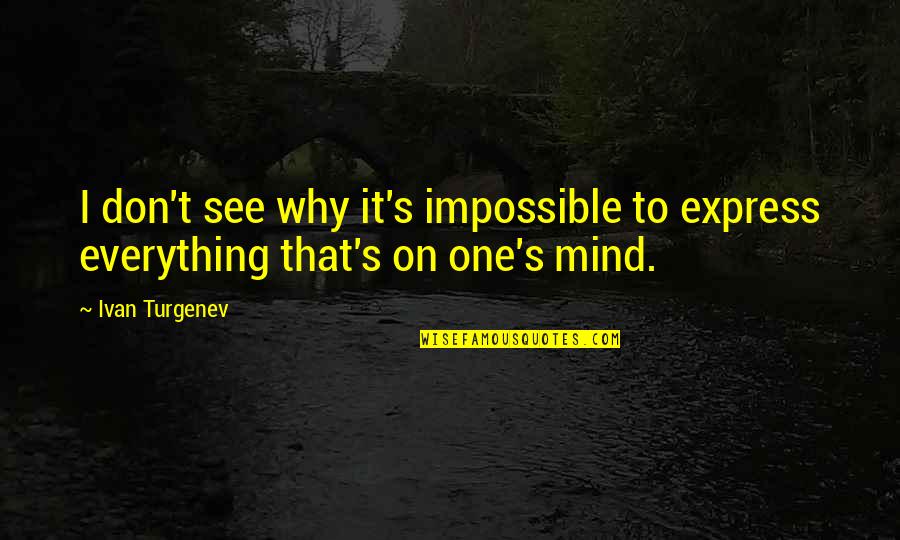 I don't see why it's impossible to express everything that's on one's mind.

~ Ivan Turgenev

WISEFAMOUSQUOTES.COM